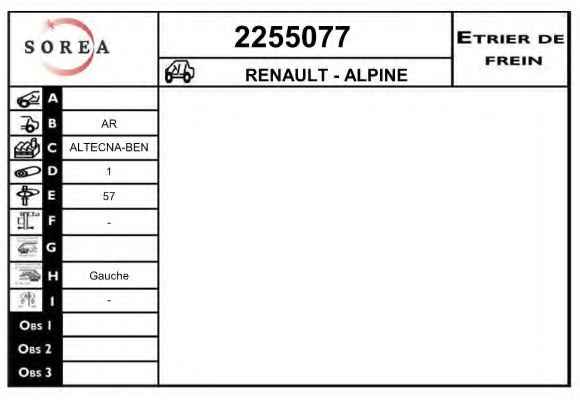 SOREA

2255077

RENAULT - ALPINE

ETRIER DE FREIN

| | |
|---|---|
| A | |
| B | AR |
| C | ALTECNA-BEN |
| D | 1 |
| E | 57 |
| F | - |
| G | |
| H | Gauche |
| I | - |
| OBS 1 | |
| OBS 2 | |
| OBS 3 | |